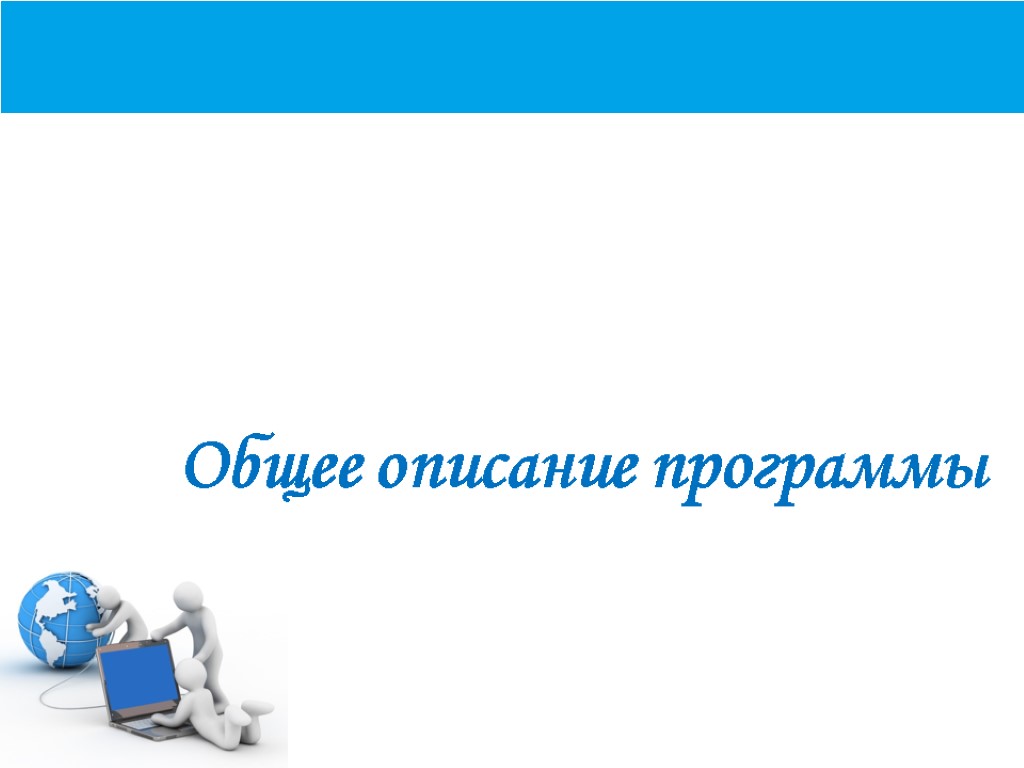 Общее описание программы